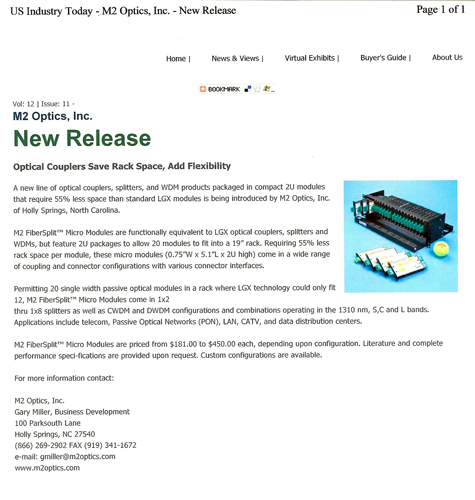 US Industry Today - M2 Optics, Inc. - New Release

Page 1 of 1

Home | News & Views | Virtual Exhibits | Buyer's Guide | About Us

BOOKMARK

Vol: 12 | Issue: 11 -

M2 Optics, Inc.

New Release

Optical Couplers Save Rack Space, Add Flexibility

A new line of optical couplers, splitters, and WDM products packaged in compact 2U modules that require 55% less space than standard LGX modules is being introduced by M2 Optics, Inc. of Holly Springs, North Carolina.

M2 FiberSplit™ Micro Modules are functionally equivalent to LGX optical couplers, splitters and WDMs, but feature 2U packages to allow 20 modules to fit into a 19" rack. Requiring 55% less rack space per module, these micro modules (0.75"W x 5.1"L x 2U high) come in a wide range of coupling and connector configurations with various connector interfaces.

Permitting 20 single width passive optical modules in a rack where LGX technology could only fit 12, M2 FiberSplit™ Micro Modules come in 1x2
thru 1x8 splitters as well as CWDM and DWDM configurations and combinations operating in the 1310 nm, S,C and L bands. Applications include telecom, Passive Optical Networks (PON), LAN, CATV, and data distribution centers.

M2 FiberSplit™ Micro Modules are priced from $181.00 to $450.00 each, depending upon configuration. Literature and complete performance speci-fications are provided upon request. Custom configurations are available.

For more information contact:

M2 Optics, Inc.
Gary Miller, Business Development
100 Parksouth Lane
Holly Springs, NC 27540
(866) 269-2902 FAX (919) 341-1672
e-mail: gmiller@m2optics.com
www.m2optics.com